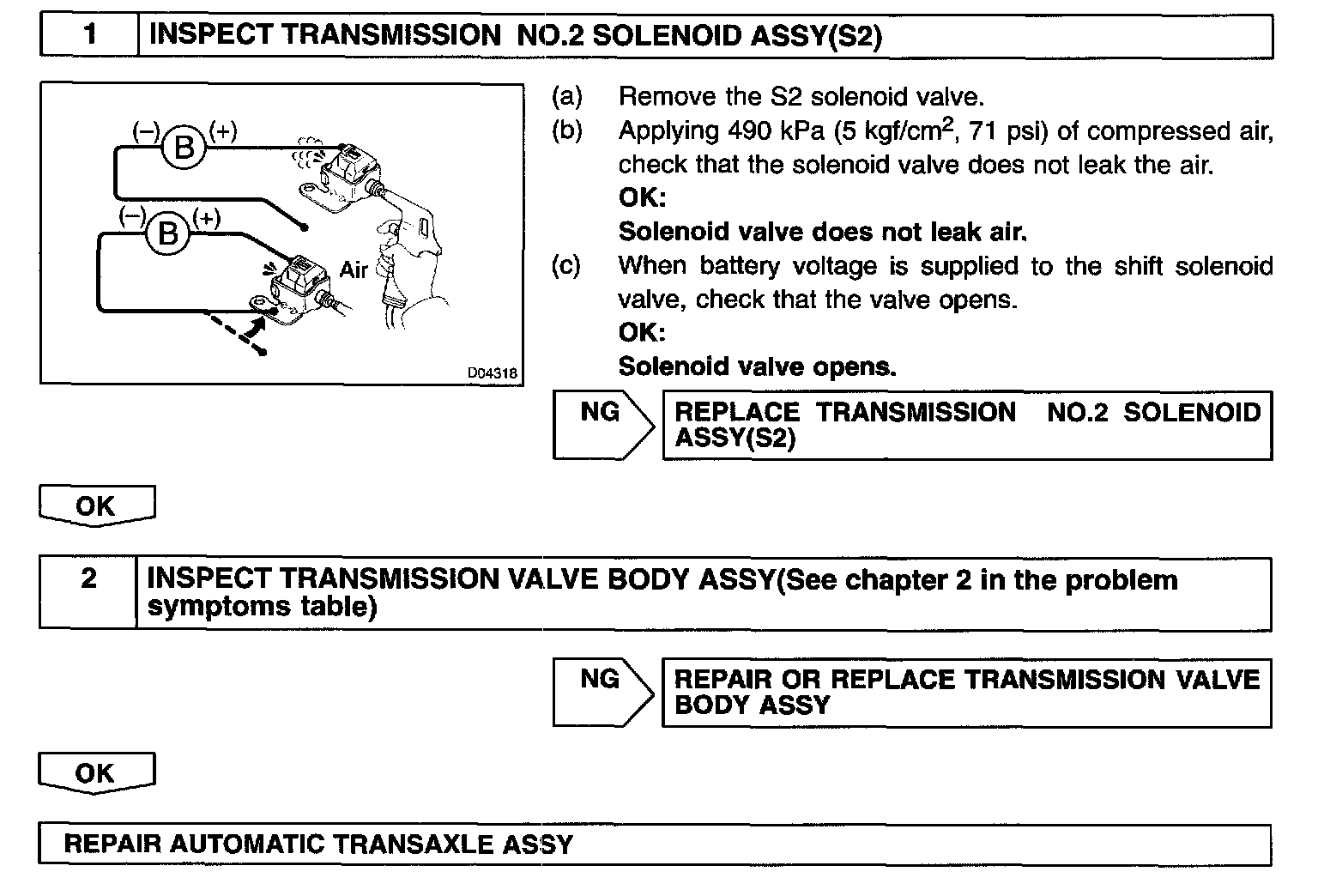 1 INSPECT TRANSMISSION NO.2 SOLENOID ASSY(S2)

(–) B (+)
(–) B (+)
Air
D04318

(a) Remove the S2 solenoid valve.
(b) Applying 490 kPa (5 kgf/cm$^2$, 71 psi) of compressed air, check that the solenoid valve does not leak the air.
OK:
Solenoid valve does not leak air.
(c) When battery voltage is supplied to the shift solenoid valve, check that the valve opens.
OK:
Solenoid valve opens.

NG REPLACE TRANSMISSION NO.2 SOLENOID ASSY(S2)

OK

2 INSPECT TRANSMISSION VALVE BODY ASSY(See chapter 2 in the problem symptoms table)

NG REPAIR OR REPLACE TRANSMISSION VALVE BODY ASSY

OK

REPAIR AUTOMATIC TRANSAXLE ASSY